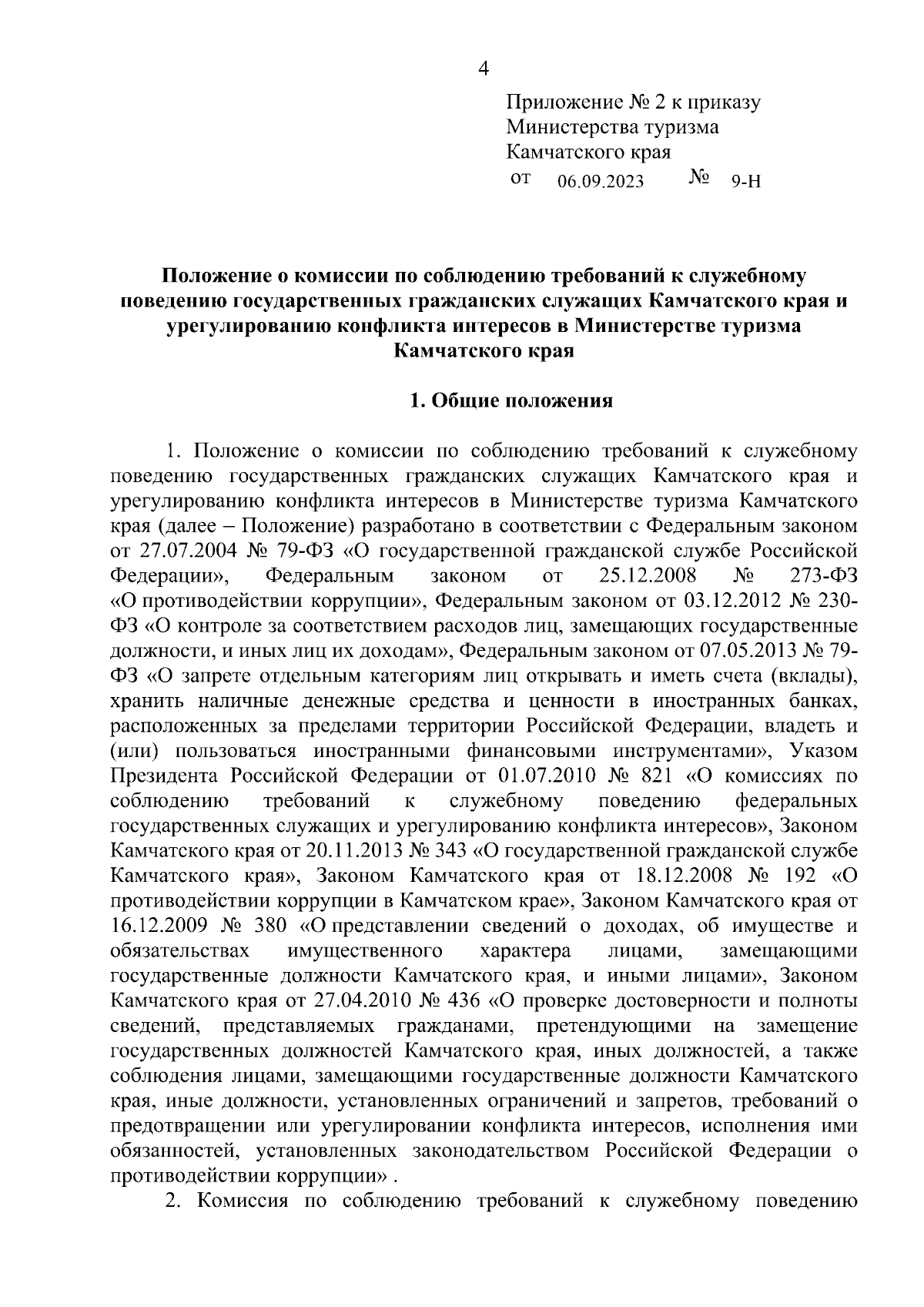 4

Приложение № 2 к приказу
Министерства туризма
Камчатского края
от 06.09.2023 № 9-Н

Положение о комиссии по соблюдению требований к служебному поведению государственных гражданских служащих Камчатского края и урегулированию конфликта интересов в Министерстве туризма Камчатского края

1. Общие положения

1. Положение о комиссии по соблюдению требований к служебному поведению государственных гражданских служащих Камчатского края и урегулированию конфликта интересов в Министерстве туризма Камчатского края (далее – Положение) разработано в соответствии с Федеральным законом от 27.07.2004 № 79-ФЗ «О государственной гражданской службе Российской Федерации», Федеральным законом от 25.12.2008 № 273-ФЗ «О противодействии коррупции», Федеральным законом от 03.12.2012 № 230-ФЗ «О контроле за соответствием расходов лиц, замещающих государственные должности, и иных лиц их доходам», Федеральным законом от 07.05.2013 № 79-ФЗ «О запрете отдельным категориям лиц открывать и иметь счета (вклады), хранить наличные денежные средства и ценности в иностранных банках, расположенных за пределами территории Российской Федерации, владеть и (или) пользоваться иностранными финансовыми инструментами», Указом Президента Российской Федерации от 01.07.2010 № 821 «О комиссиях по соблюдению требований к служебному поведению федеральных государственных служащих и урегулированию конфликта интересов», Законом Камчатского края от 20.11.2013 № 343 «О государственной гражданской службе Камчатского края», Законом Камчатского края от 18.12.2008 № 192 «О противодействии коррупции в Камчатском крае», Законом Камчатского края от 16.12.2009 № 380 «О представлении сведений о доходах, об имуществе и обязательствах имущественного характера лицами, замещающими государственные должности Камчатского края, и иными лицами», Законом Камчатского края от 27.04.2010 № 436 «О проверке достоверности и полноты сведений, представляемых гражданами, претендующими на замещение государственных должностей Камчатского края, иных должностей, а также соблюдения лицами, замещающими государственные должности Камчатского края, иные должности, установленных ограничений и запретов, требований о предотвращении или урегулировании конфликта интересов, исполнения ими обязанностей, установленных законодательством Российской Федерации о противодействии коррупции» .

2. Комиссия по соблюдению требований к служебному поведению